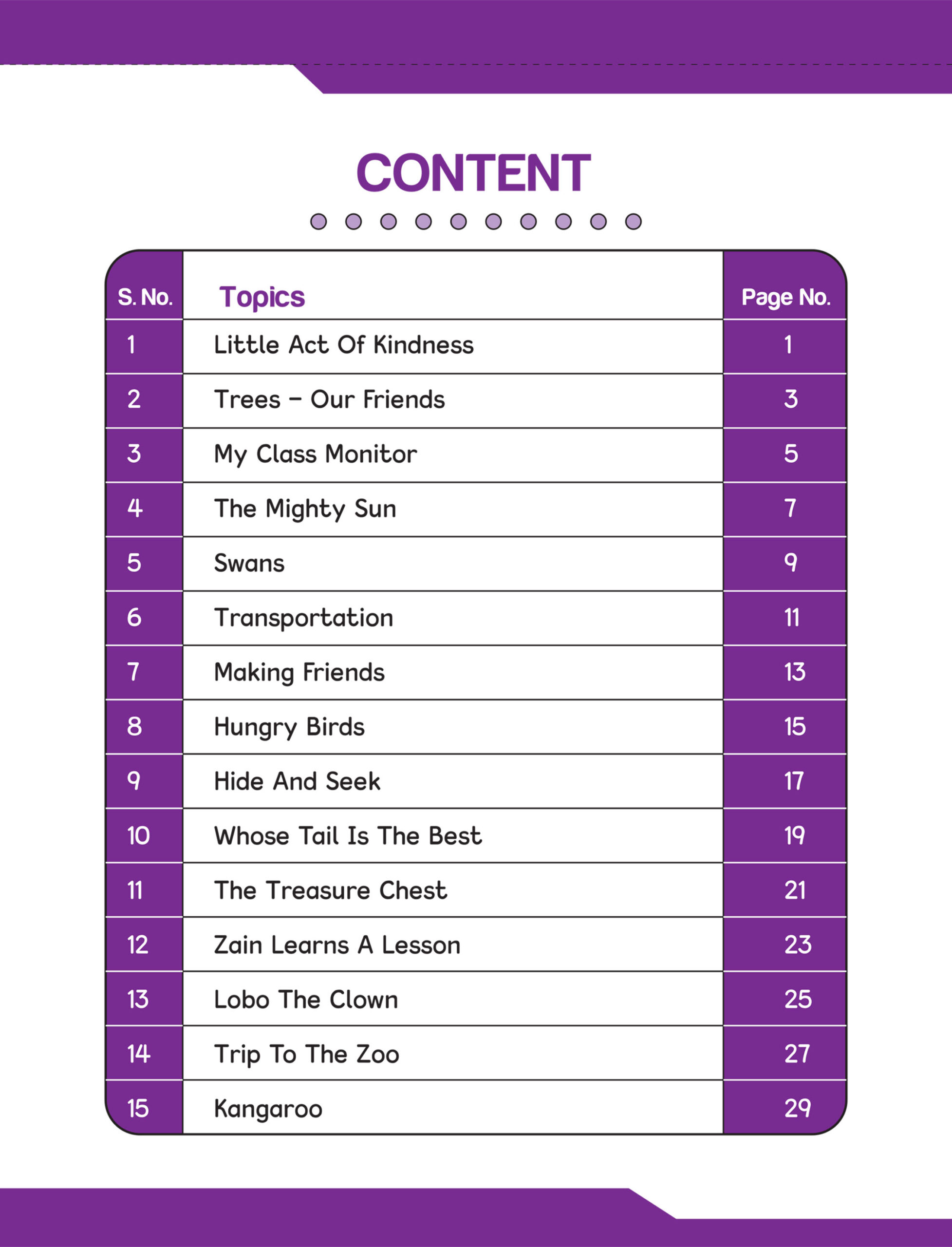 CONTENT

| S. No. | Topics | Page No. |
|---|---|---|
| 1 | Little Act Of Kindness | 1 |
| 2 | Trees – Our Friends | 3 |
| 3 | My Class Monitor | 5 |
| 4 | The Mighty Sun | 7 |
| 5 | Swans | 9 |
| 6 | Transportation | 11 |
| 7 | Making Friends | 13 |
| 8 | Hungry Birds | 15 |
| 9 | Hide And Seek | 17 |
| 10 | Whose Tail Is The Best | 19 |
| 11 | The Treasure Chest | 21 |
| 12 | Zain Learns A Lesson | 23 |
| 13 | Lobo The Clown | 25 |
| 14 | Trip To The Zoo | 27 |
| 15 | Kangaroo | 29 |